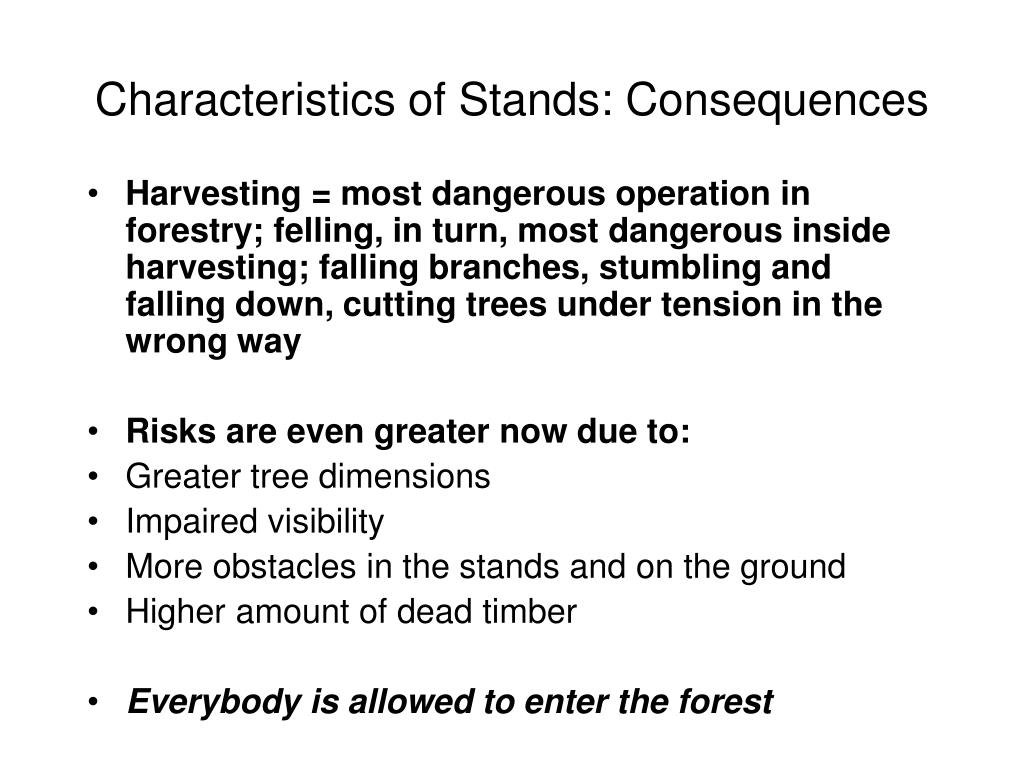 Characteristics of Stands: Consequences

• Harvesting = most dangerous operation in forestry; felling, in turn, most dangerous inside harvesting; falling branches, stumbling and falling down, cutting trees under tension in the wrong way

• Risks are even greater now due to:
• Greater tree dimensions
• Impaired visibility
• More obstacles in the stands and on the ground
• Higher amount of dead timber

• Everybody is allowed to enter the forest